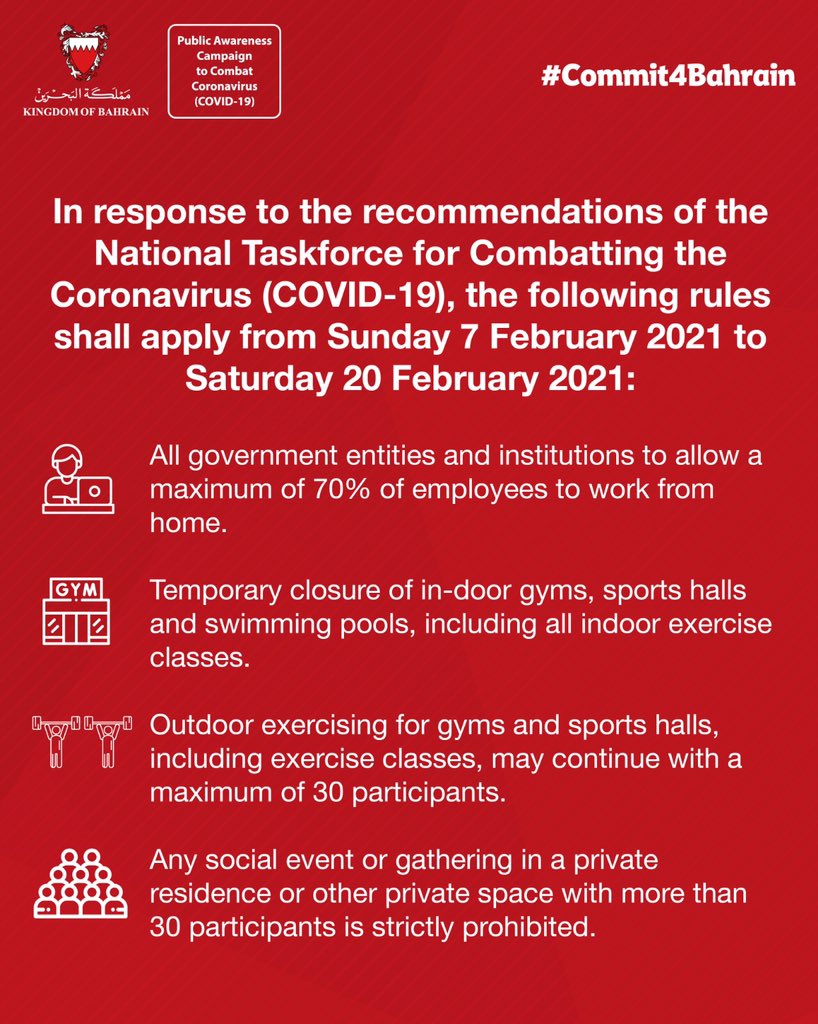 مملكة البحرين
KINGDOM OF BAHRAIN

Public Awareness Campaign to Combat Coronavirus (COVID-19)

#Commit4Bahrain

In response to the recommendations of the National Taskforce for Combatting the Coronavirus (COVID-19), the following rules shall apply from Sunday 7 February 2021 to Saturday 20 February 2021:

All government entities and institutions to allow a maximum of 70% of employees to work from home.

GYM

Temporary closure of in-door gyms, sports halls and swimming pools, including all indoor exercise classes.

Outdoor exercising for gyms and sports halls, including exercise classes, may continue with a maximum of 30 participants.

Any social event or gathering in a private residence or other private space with more than 30 participants is strictly prohibited.